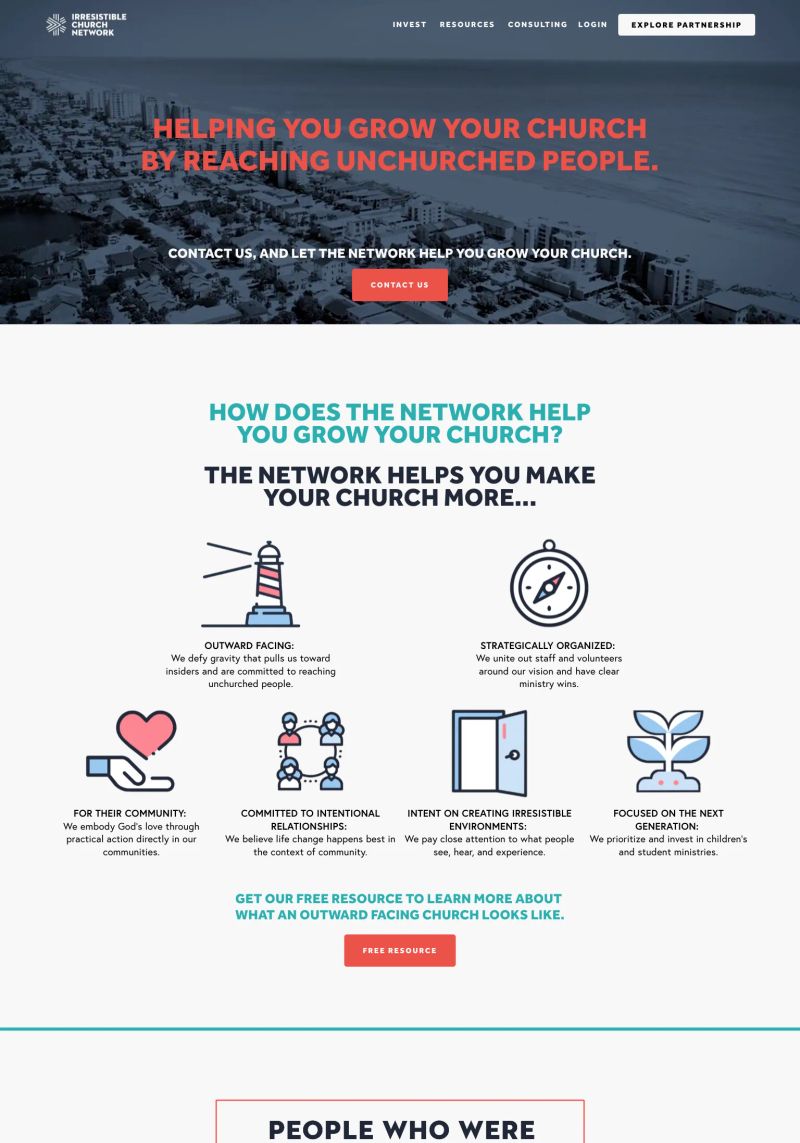 IRRESISTIBLE CHURCH NETWORK

INVEST RESOURCES CONSULTING LOGIN EXPLORE PARTNERSHIP

HELPING YOU GROW YOUR CHURCH BY REACHING UNCHURCHED PEOPLE.

CONTACT US, AND LET THE NETWORK HELP YOU GROW YOUR CHURCH.

CONTACT US

HOW DOES THE NETWORK HELP YOU GROW YOUR CHURCH?

THE NETWORK HELPS YOU MAKE YOUR CHURCH MORE...

OUTWARD FACING:
We defy gravity that pulls us toward insiders and are committed to reaching unchurched people.

STRATEGICALLY ORGANIZED:
We unite out staff and volunteers around our vision and have clear ministry wins.

FOR THEIR COMMUNITY:
We embody God's love through practical action directly in our communities.

COMMITTED TO INTENTIONAL RELATIONSHIPS:
We believe life change happens best in the context of community.

INTENT ON CREATING IRRESISTIBLE ENVIRONMENTS:
We pay close attention to what people see, hear, and experience.

FOCUSED ON THE NEXT GENERATION:
We prioritize and invest in children's and student ministries.

GET OUR FREE RESOURCE TO LEARN MORE ABOUT WHAT AN OUTWARD FACING CHURCH LOOKS LIKE.

FREE RESOURCE

PEOPLE WHO WERE